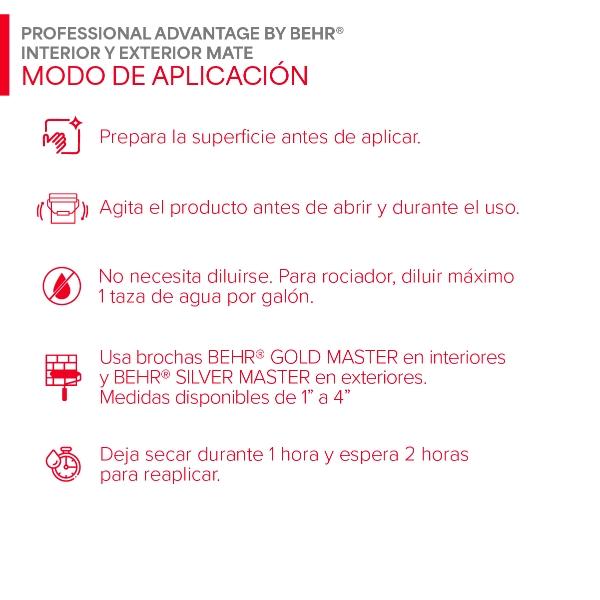 PROFESSIONAL ADVANTAGE BY BEHR®
INTERIOR Y EXTERIOR MATE
MODO DE APLICACIÓN

Prepara la superficie antes de aplicar.

Agita el producto antes de abrir y durante el uso.

No necesita diluirse. Para rociador, diluir máximo 1 taza de agua por galón.

Usa brochas BEHR® GOLD MASTER en interiores y BEHR® SILVER MASTER en exteriores. Medidas disponibles de 1" a 4"

Deja secar durante 1 hora y espera 2 horas para reaplicar.